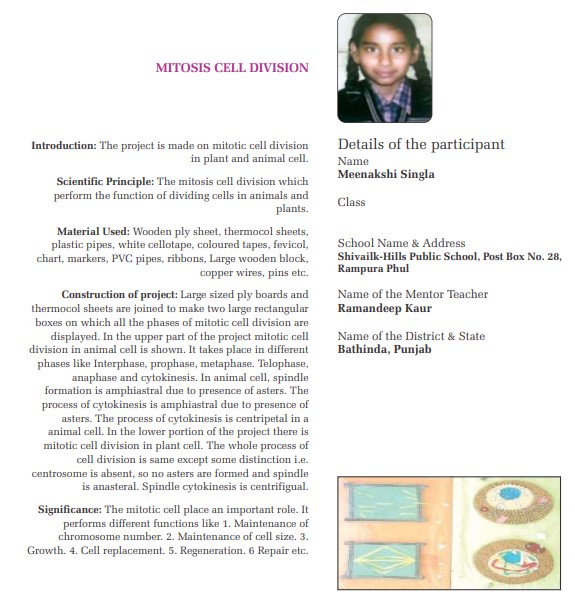 MITOSIS CELL DIVISION

Introduction: The project is made on mitotic cell division in plant and animal cell.

Scientific Principle: The mitosis cell division which perform the function of dividing cells in animals and plants.

Material Used: Wooden ply sheet, thermocol sheets, plastic pipes, white cellotape, coloured tapes, fevicol, chart, markers, PVC pipes, ribbons, Large wooden block, copper wires, pins etc.

Construction of project: Large sized ply boards and thermocol sheets are joined to make two large rectangular boxes on which all the phases of mitotic cell division are displayed. In the upper part of the project mitotic cell division in animal cell is shown. It takes place in different phases like Interphase, prophase, metaphase. Telophase, anaphase and cytokinesis. In animal cell, spindle formation is amphiastral due to presence of asters. The process of cytokinesis is amphiastral due to presence of asters. The process of cytokinesis is centripetal in a animal cell. In the lower portion of the project there is mitotic cell division in plant cell. The whole process of cell division is same except some distinction i.e. centrosome is absent, so no asters are formed and spindle is anasteral. Spindle cytokinesis is centrifigual.

Significance: The mitotic cell place an important role. It performs different functions like 1. Maintenance of chromosome number. 2. Maintenance of cell size. 3. Growth. 4. Cell replacement. 5. Regeneration. 6 Repair etc.

Details of the participant
Name
Meenakshi Singla

Class

School Name & Address
Shivailk-Hills Public School, Post Box No. 28, Rampura Phul

Name of the Mentor Teacher
Ramandeep Kaur

Name of the District & State
Bathinda, Punjab